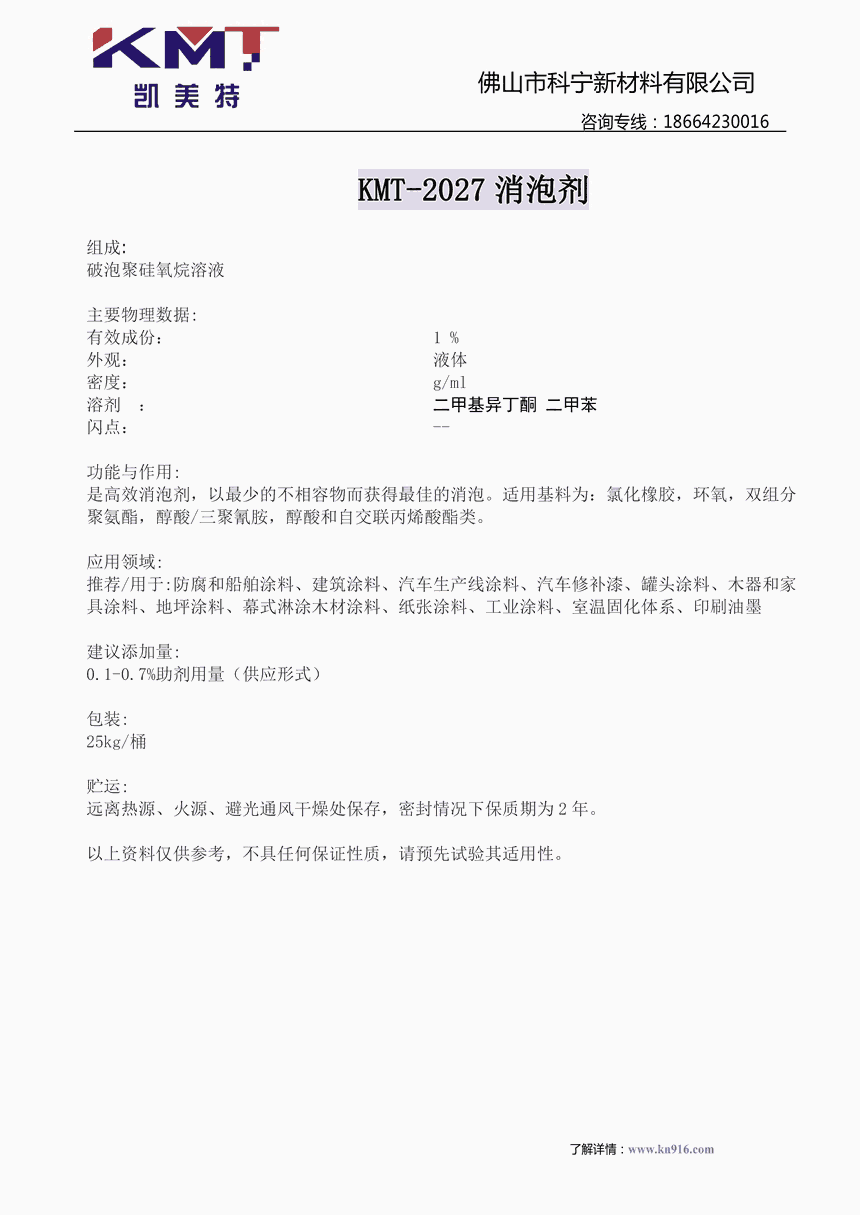 KMT
凯美特

佛山市科宁新材料有限公司
咨询专线：18664230016

KMT-2027 消泡剂

组成:
破泡聚硅氧烷溶液

主要物理数据:

| | |
|---|---|
| 有效成份： | 1 % |
| 外观： | 液体 |
| 密度： | g/ml |
| 溶剂 ： | 二甲基异丁酮 二甲苯 |
| 闪点： | -- |

功能与作用:
是高效消泡剂，以最少的不相容物而获得最佳的消泡。适用基料为：氯化橡胶，环氧，双组分聚氨酯，醇酸/三聚氰胺，醇酸和自交联丙烯酸酯类。

应用领域:
推荐/用于:防腐和船舶涂料、建筑涂料、汽车生产线涂料、汽车修补漆、罐头涂料、木器和家具涂料、地坪涂料、幕式淋涂木材涂料、纸张涂料、工业涂料、室温固化体系、印刷油墨

建议添加量:
0.1-0.7%助剂用量（供应形式）

包装:
25kg/桶

贮运:
远离热源、火源、避光通风干燥处保存，密封情况下保质期为 2 年。

以上资料仅供参考，不具任何保证性质，请预先试验其适用性。

了解详情：www.kn916.com